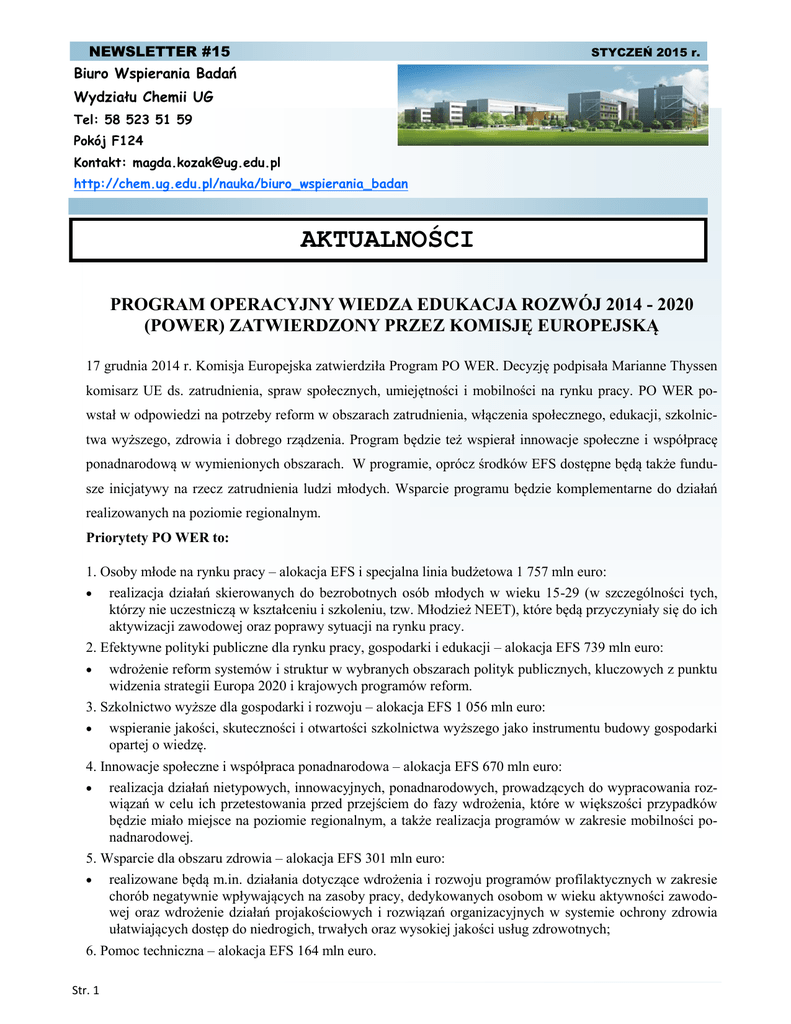 NEWSLETTER #15

STYCZEŃ 2015 r.

Biuro Wspierania Badań

Wydziału Chemii UG

Tel: 58 523 51 59

Pokój F124

Kontakt: magda.kozak@ug.edu.pl

http://chem.ug.edu.pl/nauka/biuro_wspierania_badan

AKTUALNOŚCI

PROGRAM OPERACYJNY WIEDZA EDUKACJA ROZWÓJ 2014 - 2020 (POWER) ZATWIERDZONY PRZEZ KOMISJĘ EUROPEJSKĄ

17 grudnia 2014 r. Komisja Europejska zatwierdziła Program PO WER. Decyzję podpisała Marianne Thyssen komisarz UE ds. zatrudnienia, spraw społecznych, umiejętności i mobilności na rynku pracy. PO WER powstał w odpowiedzi na potrzeby reform w obszarach zatrudnienia, włączenia społecznego, edukacji, szkolnictwa wyższego, zdrowia i dobrego rządzenia. Program będzie też wspierał innowacje społeczne i współpracę ponadnarodową w wymienionych obszarach. W programie, oprócz środków EFS dostępne będą także fundusze inicjatywy na rzecz zatrudnienia ludzi młodych. Wsparcie programu będzie komplementarne do działań realizowanych na poziomie regionalnym.

Priorytety PO WER to:

1. Osoby młode na rynku pracy – alokacja EFS i specjalna linia budżetowa 1 757 mln euro:
• realizacja działań skierowanych do bezrobotnych osób młodych w wieku 15-29 (w szczególności tych, którzy nie uczestniczą w kształceniu i szkoleniu, tzw. Młodzież NEET), które będą przyczyniały się do ich aktywizacji zawodowej oraz poprawy sytuacji na rynku pracy.
2. Efektywne polityki publiczne dla rynku pracy, gospodarki i edukacji – alokacja EFS 739 mln euro:
• wdrożenie reform systemów i struktur w wybranych obszarach polityk publicznych, kluczowych z punktu widzenia strategii Europa 2020 i krajowych programów reform.
3. Szkolnictwo wyższe dla gospodarki i rozwoju – alokacja EFS 1 056 mln euro:
• wspieranie jakości, skuteczności i otwartości szkolnictwa wyższego jako instrumentu budowy gospodarki opartej o wiedzę.
4. Innowacje społeczne i współpraca ponadnarodowa – alokacja EFS 670 mln euro:
• realizacja działań nietypowych, innowacyjnych, ponadnarodowych, prowadzących do wypracowania rozwiązań w celu ich przetestowania przed przejściem do fazy wdrożenia, które w większości przypadków będzie miało miejsce na poziomie regionalnym, a także realizacja programów w zakresie mobilności ponadnarodowej.
5. Wsparcie dla obszaru zdrowia – alokacja EFS 301 mln euro:
• realizowane będą m.in. działania dotyczące wdrożenia i rozwoju programów profilaktycznych w zakresie chorób negatywnie wpływających na zasoby pracy, dedykowanych osobom w wieku aktywności zawodowej oraz wdrożenie działań projakościowych i rozwiązań organizacyjnych w systemie ochrony zdrowia ułatwiających dostęp do niedrogich, trwałych oraz wysokiej jakości usług zdrowotnych;
6. Pomoc techniczna – alokacja EFS 164 mln euro.

Str. 1